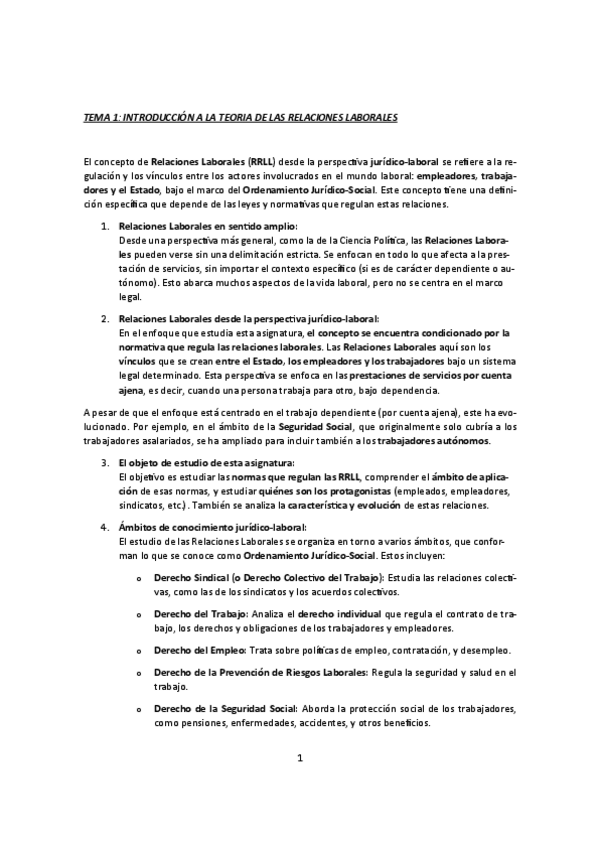 TEMA 1: INTRODUCCIÓN A LA TEORIA DE LAS RELACIONES LABORALES

El concepto de Relaciones Laborales (RRLL) desde la perspectiva jurídico-laboral se refiere a la regulación y los vínculos entre los actores involucrados en el mundo laboral: empleadores, trabajadores y el Estado, bajo el marco del Ordenamiento Jurídico-Social. Este concepto tiene una definición específica que depende de las leyes y normativas que regulan estas relaciones.

1. Relaciones Laborales en sentido amplio:
Desde una perspectiva más general, como la de la Ciencia Política, las Relaciones Laborales pueden verse sin una delimitación estricta. Se enfocan en todo lo que afecta a la prestación de servicios, sin importar el contexto específico (si es de carácter dependiente o autónomo). Esto abarca muchos aspectos de la vida laboral, pero no se centra en el marco legal.

2. Relaciones Laborales desde la perspectiva jurídico-laboral:
En el enfoque que estudia esta asignatura, el concepto se encuentra condicionado por la normativa que regula las relaciones laborales. Las Relaciones Laborales aquí son los vínculos que se crean entre el Estado, los empleadores y los trabajadores bajo un sistema legal determinado. Esta perspectiva se enfoca en las prestaciones de servicios por cuenta ajena, es decir, cuando una persona trabaja para otro, bajo dependencia.

A pesar de que el enfoque está centrado en el trabajo dependiente (por cuenta ajena), este ha evolucionado. Por ejemplo, en el ámbito de la Seguridad Social, que originalmente solo cubría a los trabajadores asalariados, se ha ampliado para incluir también a los trabajadores autónomos.

3. El objeto de estudio de esta asignatura:
El objetivo es estudiar las normas que regulan las RRLL, comprender el ámbito de aplicación de esas normas, y estudiar quiénes son los protagonistas (empleados, empleadores, sindicatos, etc.). También se analiza la característica y evolución de estas relaciones.

4. Ámbitos de conocimiento jurídico-laboral:
El estudio de las Relaciones Laborales se organiza en torno a varios ámbitos, que conforman lo que se conoce como Ordenamiento Jurídico-Social. Estos incluyen:

o Derecho Sindical (o Derecho Colectivo del Trabajo): Estudia las relaciones colectivas, como las de los sindicatos y los acuerdos colectivos.

o Derecho del Trabajo: Analiza el derecho individual que regula el contrato de trabajo, los derechos y obligaciones de los trabajadores y empleadores.

o Derecho del Empleo: Trata sobre políticas de empleo, contratación, y desempleo.

o Derecho de la Prevención de Riesgos Laborales: Regula la seguridad y salud en el trabajo.

o Derecho de la Seguridad Social: Aborda la protección social de los trabajadores, como pensiones, enfermedades, accidentes, y otros beneficios.

1